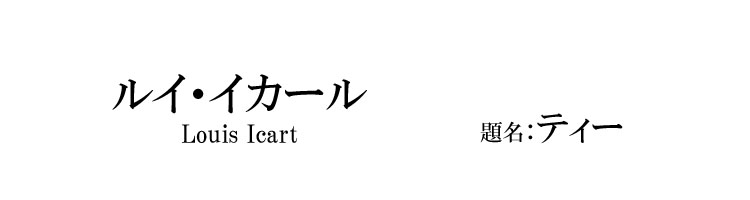 ルイ・イカール
Louis Icart

題名:ティー